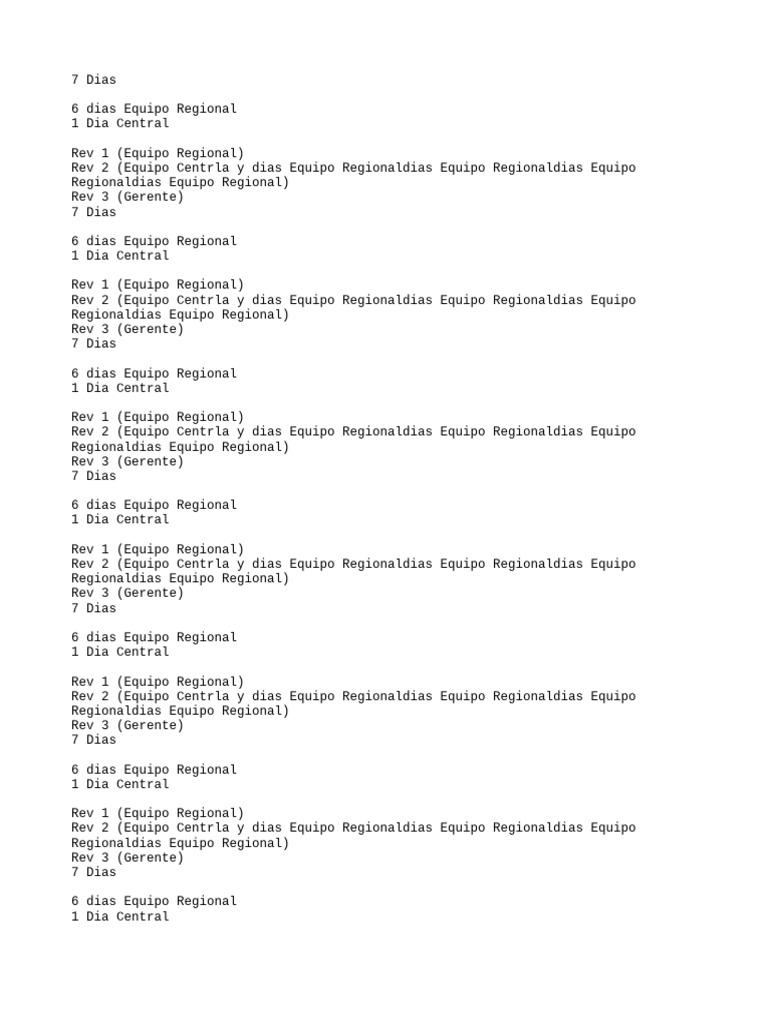 7 Dias

6 dias Equipo Regional
1 Dia Central

Rev 1 (Equipo Regional)
Rev 2 (Equipo Centrla y dias Equipo Regionaldias Equipo Regionaldias Equipo Regionaldias Equipo Regional)
Rev 3 (Gerente)
7 Dias

6 dias Equipo Regional
1 Dia Central

Rev 1 (Equipo Regional)
Rev 2 (Equipo Centrla y dias Equipo Regionaldias Equipo Regionaldias Equipo Regionaldias Equipo Regional)
Rev 3 (Gerente)
7 Dias

6 dias Equipo Regional
1 Dia Central

Rev 1 (Equipo Regional)
Rev 2 (Equipo Centrla y dias Equipo Regionaldias Equipo Regionaldias Equipo Regionaldias Equipo Regional)
Rev 3 (Gerente)
7 Dias

6 dias Equipo Regional
1 Dia Central

Rev 1 (Equipo Regional)
Rev 2 (Equipo Centrla y dias Equipo Regionaldias Equipo Regionaldias Equipo Regionaldias Equipo Regional)
Rev 3 (Gerente)
7 Dias

6 dias Equipo Regional
1 Dia Central

Rev 1 (Equipo Regional)
Rev 2 (Equipo Centrla y dias Equipo Regionaldias Equipo Regionaldias Equipo Regionaldias Equipo Regional)
Rev 3 (Gerente)
7 Dias

6 dias Equipo Regional
1 Dia Central

Rev 1 (Equipo Regional)
Rev 2 (Equipo Centrla y dias Equipo Regionaldias Equipo Regionaldias Equipo Regionaldias Equipo Regional)
Rev 3 (Gerente)
7 Dias

6 dias Equipo Regional
1 Dia Central